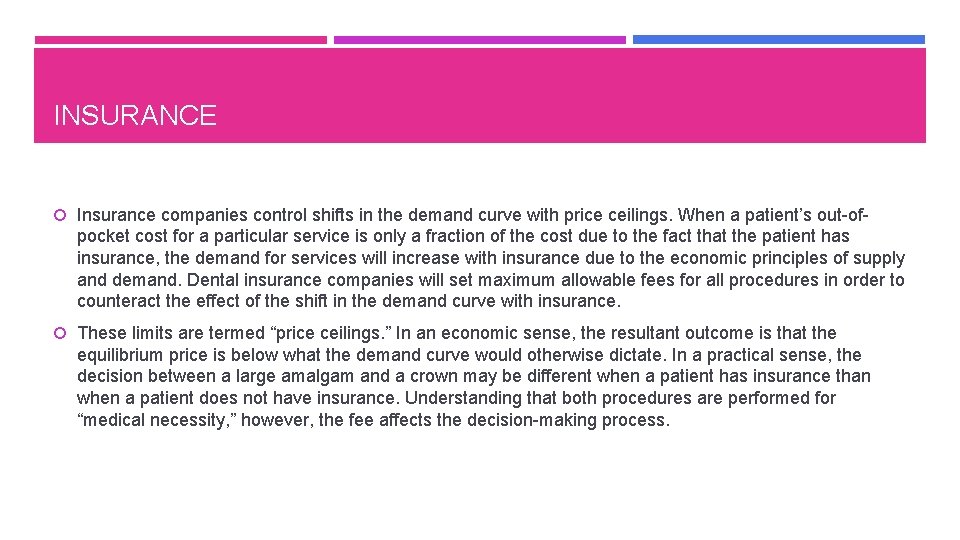 INSURANCE

Insurance companies control shifts in the demand curve with price ceilings. When a patient’s out-of-pocket cost for a particular service is only a fraction of the cost due to the fact that the patient has insurance, the demand for services will increase with insurance due to the economic principles of supply and demand. Dental insurance companies will set maximum allowable fees for all procedures in order to counteract the effect of the shift in the demand curve with insurance.

These limits are termed “price ceilings.” In an economic sense, the resultant outcome is that the equilibrium price is below what the demand curve would otherwise dictate. In a practical sense, the decision between a large amalgam and a crown may be different when a patient has insurance than when a patient does not have insurance. Understanding that both procedures are performed for “medical necessity,” however, the fee affects the decision-making process.